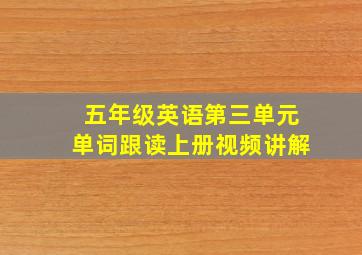 五年级英语第三单元
单词跟读上册视频讲解